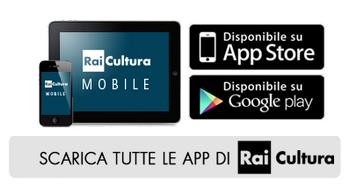 Rai Cultura
MOBILE

Rai Cultura
MOBILE

Disponibile su
App Store

Disponibile su
Google play

SCARICA TUTTE LE APP DI Rai Cultura